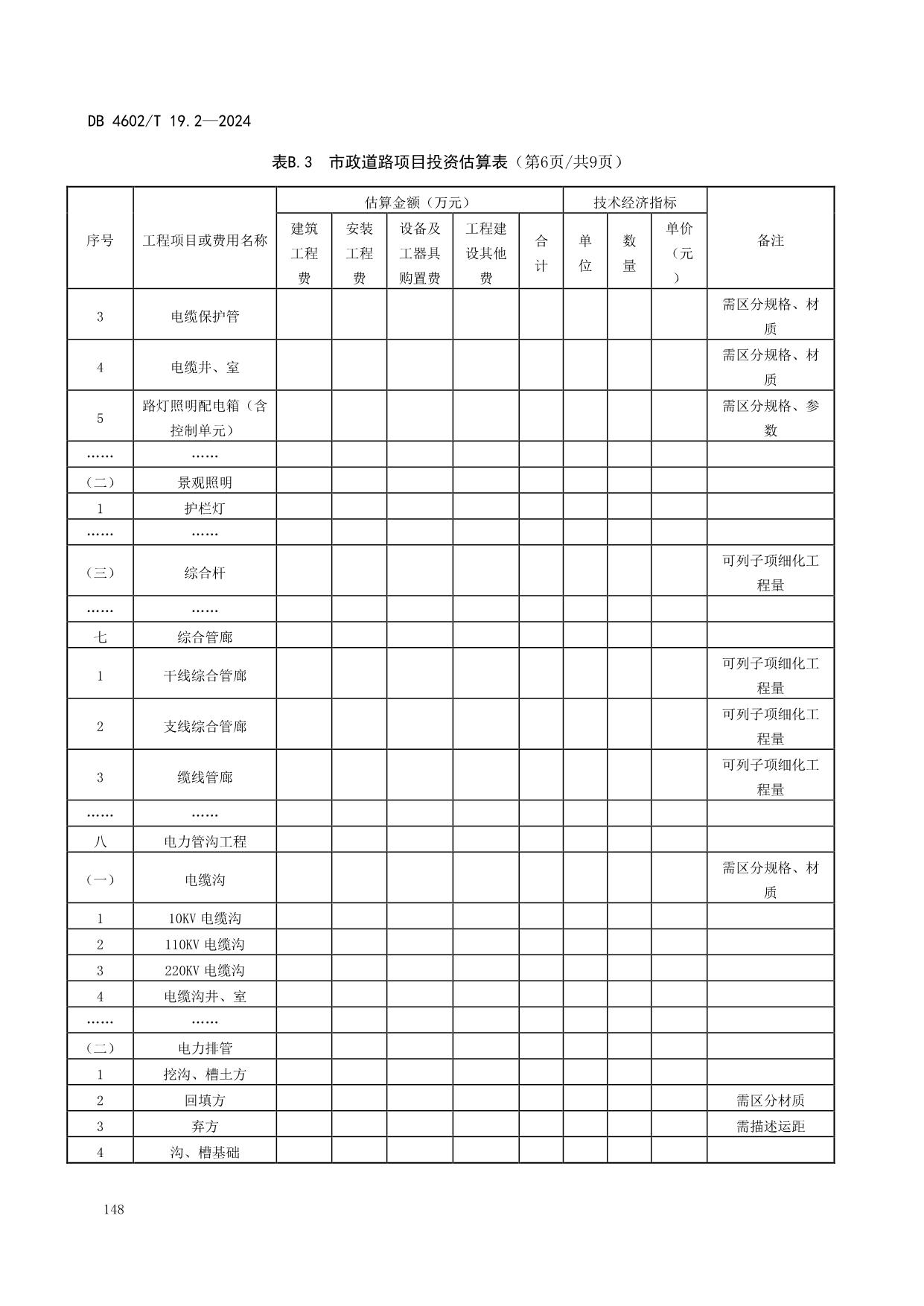 DB 4602/T 19.2—2024

表B.3 市政道路项目投资估算表（第6页/共9页）

| 序号 | 工程项目或费用名称 | 估算金额（万元） |  |  |  |  | 技术经济指标 |  |  | 备注 |
|---|---|---|---|---|---|---|---|---|---|---|
|  |  | 建筑工程费 | 安装工程费 | 设备及工器具购置费 | 工程建设其他费 | 合计 | 单位 | 数量 | 单价（元） |  |
| 3 | 电缆保护管 |  |  |  |  |  |  |  |  | 需区分规格、材质 |
| 4 | 电缆井、室 |  |  |  |  |  |  |  |  | 需区分规格、材质 |
| 5 | 路灯照明配电箱（含控制单元） |  |  |  |  |  |  |  |  | 需区分规格、参数 |
| …… | …… |  |  |  |  |  |  |  |  |  |
| （二） | 景观照明 |  |  |  |  |  |  |  |  |  |
| 1 | 护栏灯 |  |  |  |  |  |  |  |  |  |
| …… | …… |  |  |  |  |  |  |  |  |  |
| （三） | 综合杆 |  |  |  |  |  |  |  |  | 可列子项细化工程量 |
| …… | …… |  |  |  |  |  |  |  |  |  |
| 七 | 综合管廊 |  |  |  |  |  |  |  |  |  |
| 1 | 干线综合管廊 |  |  |  |  |  |  |  |  | 可列子项细化工程量 |
| 2 | 支线综合管廊 |  |  |  |  |  |  |  |  | 可列子项细化工程量 |
| 3 | 缆线管廊 |  |  |  |  |  |  |  |  | 可列子项细化工程量 |
| …… | …… |  |  |  |  |  |  |  |  |  |
| 八 | 电力管沟工程 |  |  |  |  |  |  |  |  |  |
| （一） | 电缆沟 |  |  |  |  |  |  |  |  | 需区分规格、材质 |
| 1 | 10KV 电缆沟 |  |  |  |  |  |  |  |  |  |
| 2 | 110KV 电缆沟 |  |  |  |  |  |  |  |  |  |
| 3 | 220KV 电缆沟 |  |  |  |  |  |  |  |  |  |
| 4 | 电缆沟井、室 |  |  |  |  |  |  |  |  |  |
| …… | …… |  |  |  |  |  |  |  |  |  |
| （二） | 电力排管 |  |  |  |  |  |  |  |  |  |
| 1 | 挖沟、槽土方 |  |  |  |  |  |  |  |  |  |
| 2 | 回填方 |  |  |  |  |  |  |  |  | 需区分材质 |
| 3 | 弃方 |  |  |  |  |  |  |  |  | 需描述运距 |
| 4 | 沟、槽基础 |  |  |  |  |  |  |  |  |  |

148